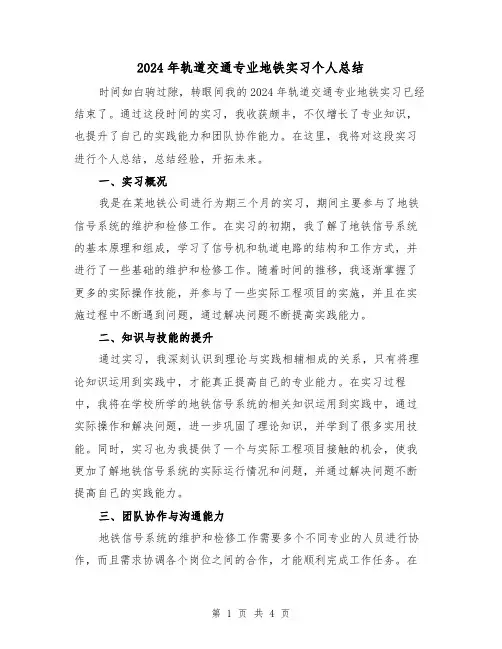 2024年轨道交通专业地铁实习个人总结

时间如白驹过隙，转眼间我的2024年轨道交通专业地铁实习已经结束了。通过这段时间的实习，我收获颇丰，不仅增长了专业知识，也提升了自己的实践能力和团队协作能力。在这里，我将对这段实习进行个人总结，总结经验，开拓未来。

一、实习概况

我是在某地铁公司进行为期三个月的实习，期间主要参与了地铁信号系统的维护和检修工作。在实习的初期，我了解了地铁信号系统的基本原理和组成，学习了信号机和轨道电路的结构和工作方式，并进行了一些基础的维护和检修工作。随着时间的推移，我逐渐掌握了更多的实际操作技能，并参与了一些实际工程项目的实施，并且在实施过程中不断遇到问题，通过解决问题不断提高实践能力。

二、知识与技能的提升

通过实习，我深刻认识到理论与实践相辅相成的关系，只有将理论知识运用到实践中，才能真正提高自己的专业能力。在实习过程中，我将在学校所学的地铁信号系统的相关知识运用到实践中，通过实际操作和解决问题，进一步巩固了理论知识，并学到了很多实用技能。同时，实习也为我提供了一个与实际工程项目接触的机会，使我更加了解地铁信号系统的实际运行情况和问题，并通过解决问题不断提高自己的实践能力。

三、团队协作与沟通能力

地铁信号系统的维护和检修工作需要多个不同专业的人员进行协作，而且需求协调各个岗位之间的合作，才能顺利完成工作任务。在

第 1 页 共 4 页